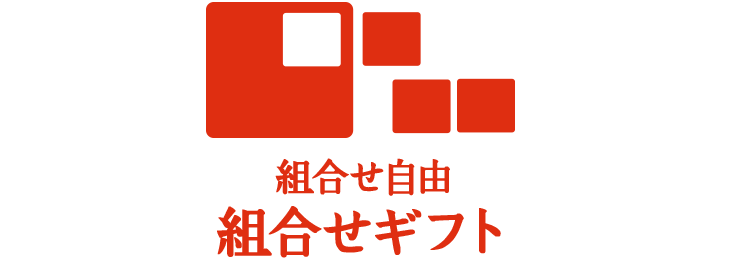 組合せ自由
組合せギフト